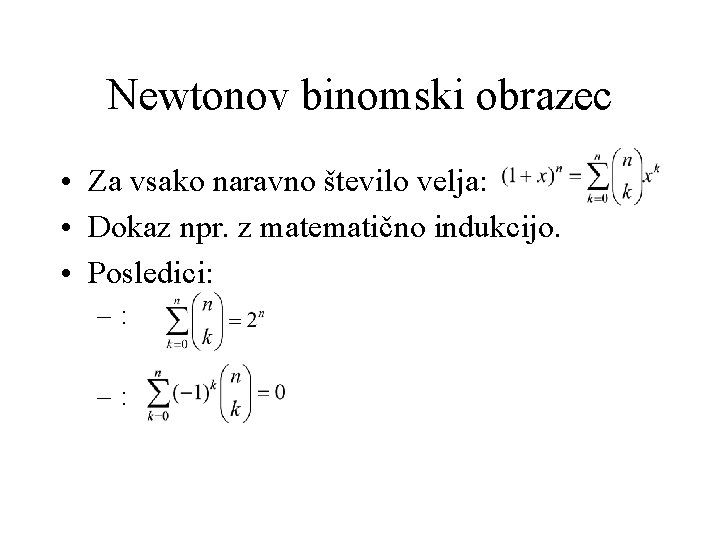 Newtonov binomski obrazec

• Za vsako naravno število velja: $(1+x)^n = \sum_{k=0}^{n} \binom{n}{k} x^k$
• Dokaz npr. z matematično indukcijo.
• Posledici:
– : $\sum_{k=0}^{n} \binom{n}{k} = 2^n$
– : $\sum_{k=0}^{n} (-1)^k \binom{n}{k} = 0$